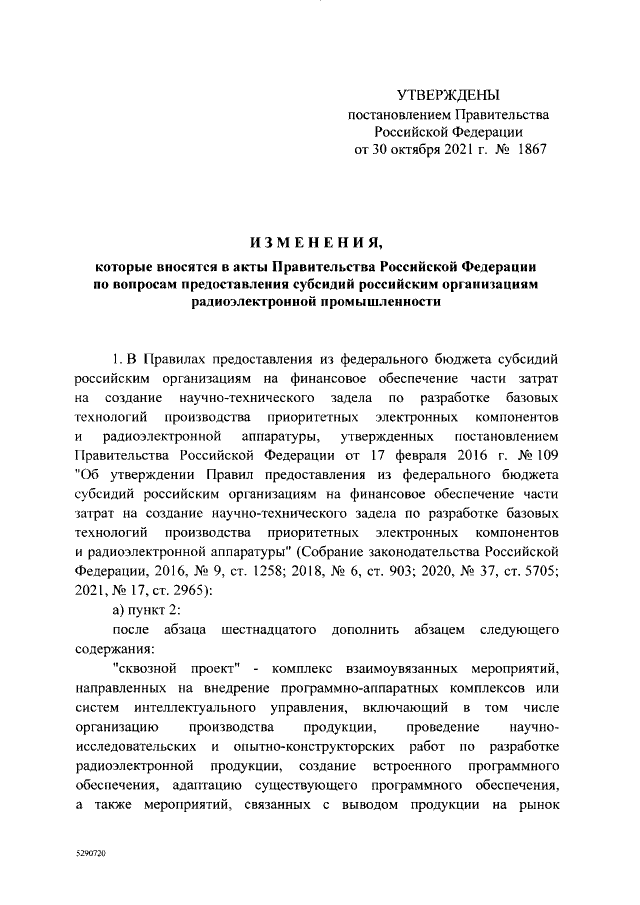 УТВЕРЖДЕНЫ
постановлением Правительства
Российской Федерации
от 30 октября 2021 г. № 1867

ИЗМЕНЕНИЯ,

которые вносятся в акты Правительства Российской Федерации по вопросам предоставления субсидий российским организациям радиоэлектронной промышленности

1. В Правилах предоставления из федерального бюджета субсидий российским организациям на финансовое обеспечение части затрат на создание научно-технического задела по разработке базовых технологий производства приоритетных электронных компонентов и радиоэлектронной аппаратуры, утвержденных постановлением Правительства Российской Федерации от 17 февраля 2016 г. № 109 "Об утверждении Правил предоставления из федерального бюджета субсидий российским организациям на финансовое обеспечение части затрат на создание научно-технического задела по разработке базовых технологий производства приоритетных электронных компонентов и радиоэлектронной аппаратуры" (Собрание законодательства Российской Федерации, 2016, № 9, ст. 1258; 2018, № 6, ст. 903; 2020, № 37, ст. 5705; 2021, № 17, ст. 2965):

а) пункт 2:

после абзаца шестнадцатого дополнить абзацем следующего содержания:

"сквозной проект" - комплекс взаимоувязанных мероприятий, направленных на внедрение программно-аппаратных комплексов или систем интеллектуального управления, включающий в том числе организацию производства продукции, проведение научно-исследовательских и опытно-конструкторских работ по разработке радиоэлектронной продукции, создание встроенного программного обеспечения, адаптацию существующего программного обеспечения, а также мероприятий, связанных с выводом продукции на рынок

5290720